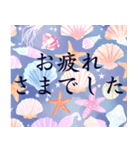 お疲れ
さまでした